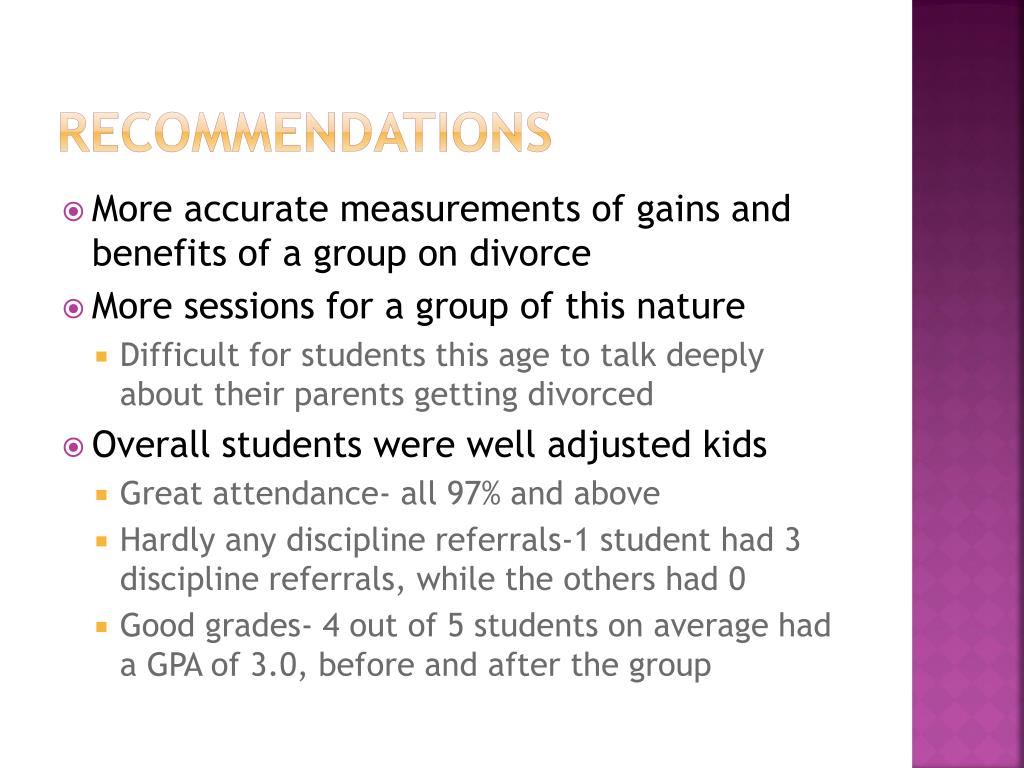 RECOMMENDATIONS

More accurate measurements of gains and benefits of a group on divorce

More sessions for a group of this nature

Difficult for students this age to talk deeply about their parents getting divorced

Overall students were well adjusted kids

Great attendance- all 97% and above

Hardly any discipline referrals-1 student had 3 discipline referrals, while the others had 0

Good grades- 4 out of 5 students on average had a GPA of 3.0, before and after the group